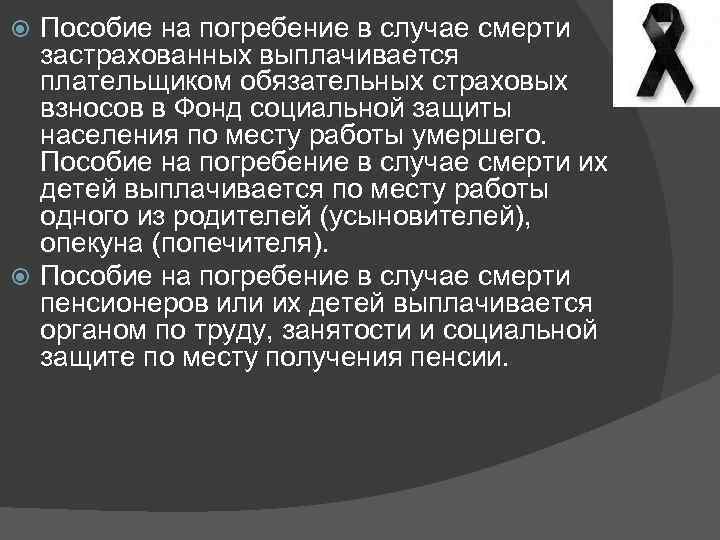 Пособие на погребение в случае смерти застрахованных выплачивается плательщиком обязательных страховых взносов в Фонд социальной защиты населения по месту работы умершего. Пособие на погребение в случае смерти их детей выплачивается по месту работы одного из родителей (усыновителей), опекуна (попечителя).

Пособие на погребение в случае смерти пенсионеров или их детей выплачивается органом по труду, занятости и социальной защите по месту получения пенсии.